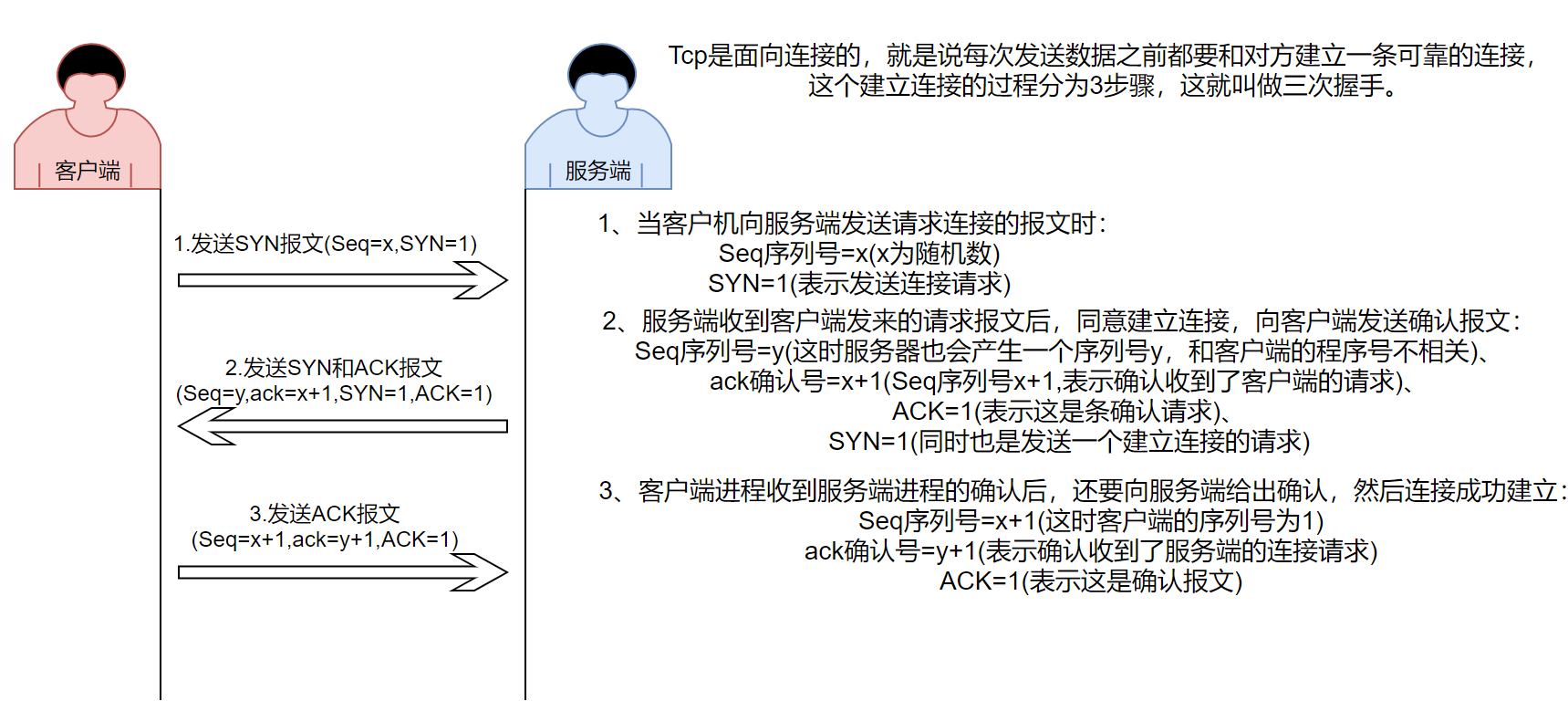 客户端

服务端

Tcp是面向连接的，就是说每次发送数据之前都要和对方建立一条可靠的连接，这个建立连接的过程分为3步骤，这就叫做三次握手。

1.发送SYN报文(Seq=x,SYN=1)

2.发送SYN和ACK报文
(Seq=y,ack=x+1,SYN=1,ACK=1)

3.发送ACK报文
(Seq=x+1,ack=y+1,ACK=1)

1、当客户机向服务端发送请求连接的报文时：
Seq序列号=x(x为随机数)
SYN=1(表示发送连接请求)

2、服务端收到客户端发来的请求报文后，同意建立连接，向客户端发送确认报文：
Seq序列号=y(这时服务器也会产生一个序列号y，和客户端的程序号不相关)、
ack确认号=x+1(Seq序列号x+1,表示确认收到了客户端的请求)、
ACK=1(表示这是条确认请求)、
SYN=1(同时也是发送一个建立连接的请求)

3、客户端进程收到服务端进程的确认后，还要向服务端给出确认，然后连接成功建立：
Seq序列号=x+1(这时客户端的序列号为1)
ack确认号=y+1(表示确认收到了服务端的连接请求)
ACK=1(表示这是确认报文)